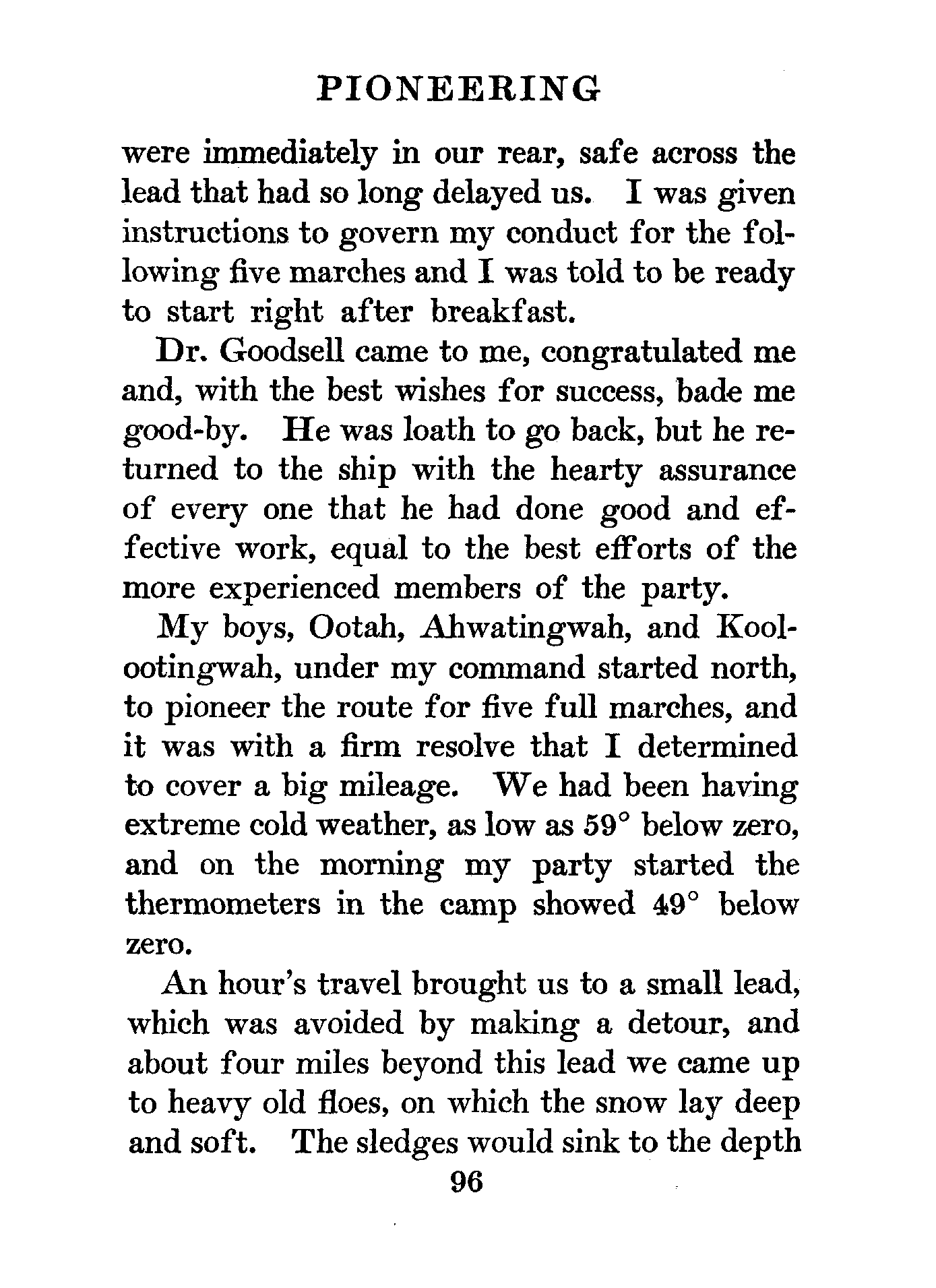 PIONEERING

were immediately in our rear, safe across the lead that had so long delayed us. I was given instructions to govern my conduct for the following five marches and I was told to be ready to start right after breakfast.

Dr. Goodsell came to me, congratulated me and, with the best wishes for success, bade me good-by. He was loath to go back, but he returned to the ship with the hearty assurance of every one that he had done good and effective work, equal to the best efforts of the more experienced members of the party.

My boys, Ootah, Ahwatingwah, and Koolootingwah, under my command started north, to pioneer the route for five full marches, and it was with a firm resolve that I determined to cover a big mileage. We had been having extreme cold weather, as low as 59° below zero, and on the morning my party started the thermometers in the camp showed 49° below zero.

An hour's travel brought us to a small lead, which was avoided by making a detour, and about four miles beyond this lead we came up to heavy old floes, on which the snow lay deep and soft. The sledges would sink to the depth

96